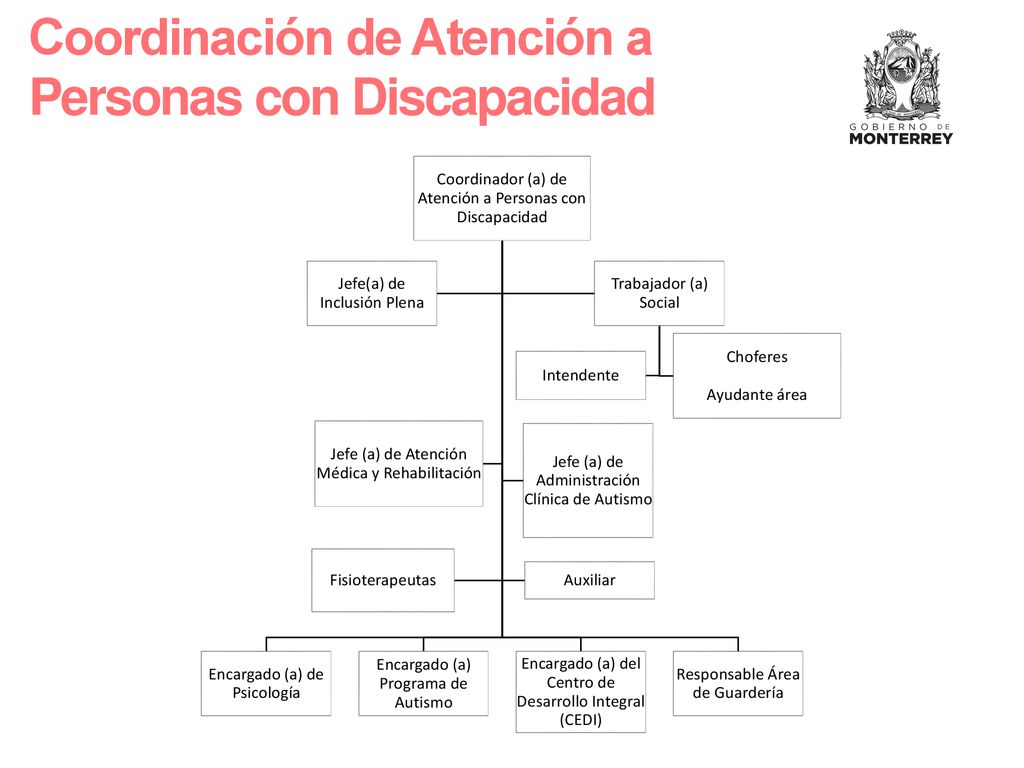 Coordinación de Atención a Personas con Discapacidad

GOBIERNO DE
MONTERREY

Coordinador (a) de Atención a Personas con Discapacidad

Jefe(a) de Inclusión Plena

Trabajador (a) Social

Intendente

Choferes

Ayudante área

Jefe (a) de Atención Médica y Rehabilitación

Jefe (a) de Administración Clínica de Autismo

Fisioterapeutas

Auxiliar

Encargado (a) de Psicología

Encargado (a) Programa de Autismo

Encargado (a) del Centro de Desarrollo Integral (CEDI)

Responsable Área de Guardería